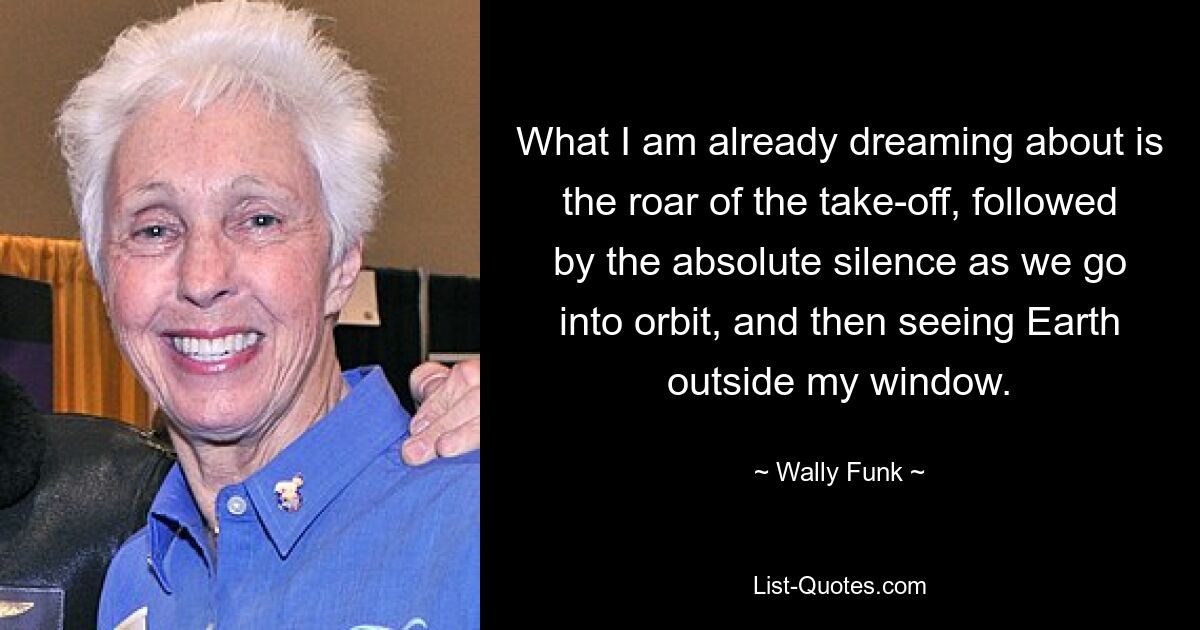 What I am already dreaming about is the roar of the take-off, followed by the absolute silence as we go into orbit, and then seeing Earth outside my window.

~ Wally Funk ~

List-Quotes.com